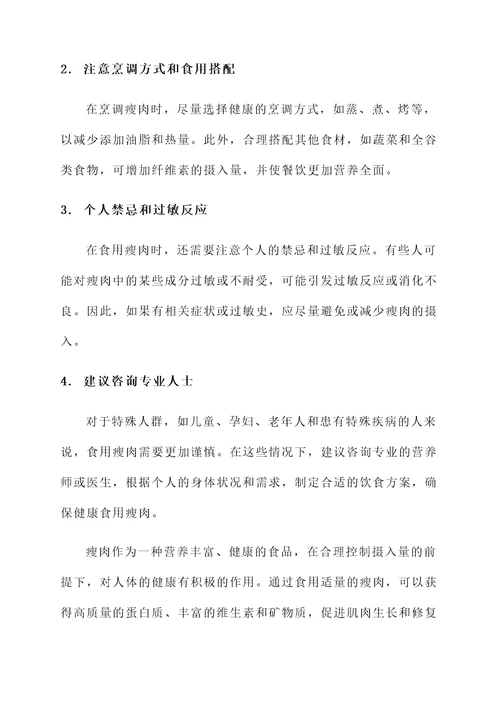 2. 注意烹调方式和食用搭配

在烹调瘦肉时，尽量选择健康的烹调方式，如蒸、煮、烤等，以减少添加油脂和热量。此外，合理搭配其他食材，如蔬菜和全谷类食物，可增加纤维素的摄入量，并使餐饮更加营养全面。

3. 个人禁忌和过敏反应

在食用瘦肉时，还需要注意个人的禁忌和过敏反应。有些人可能对瘦肉中的某些成分过敏或不耐受，可能引发过敏反应或消化不良。因此，如果有相关症状或过敏史，应尽量避免或减少瘦肉的摄入。

4. 建议咨询专业人士

对于特殊人群，如儿童、孕妇、老年人和患有特殊疾病的人来说，食用瘦肉需要更加谨慎。在这些情况下，建议咨询专业的营养师或医生，根据个人的身体状况和需求，制定合适的饮食方案，确保健康食用瘦肉。

瘦肉作为一种营养丰富、健康的食品，在合理控制摄入量的前提下，对人体的健康有积极的作用。通过食用适量的瘦肉，可以获得高质量的蛋白质、丰富的维生素和矿物质，促进肌肉生长和修复